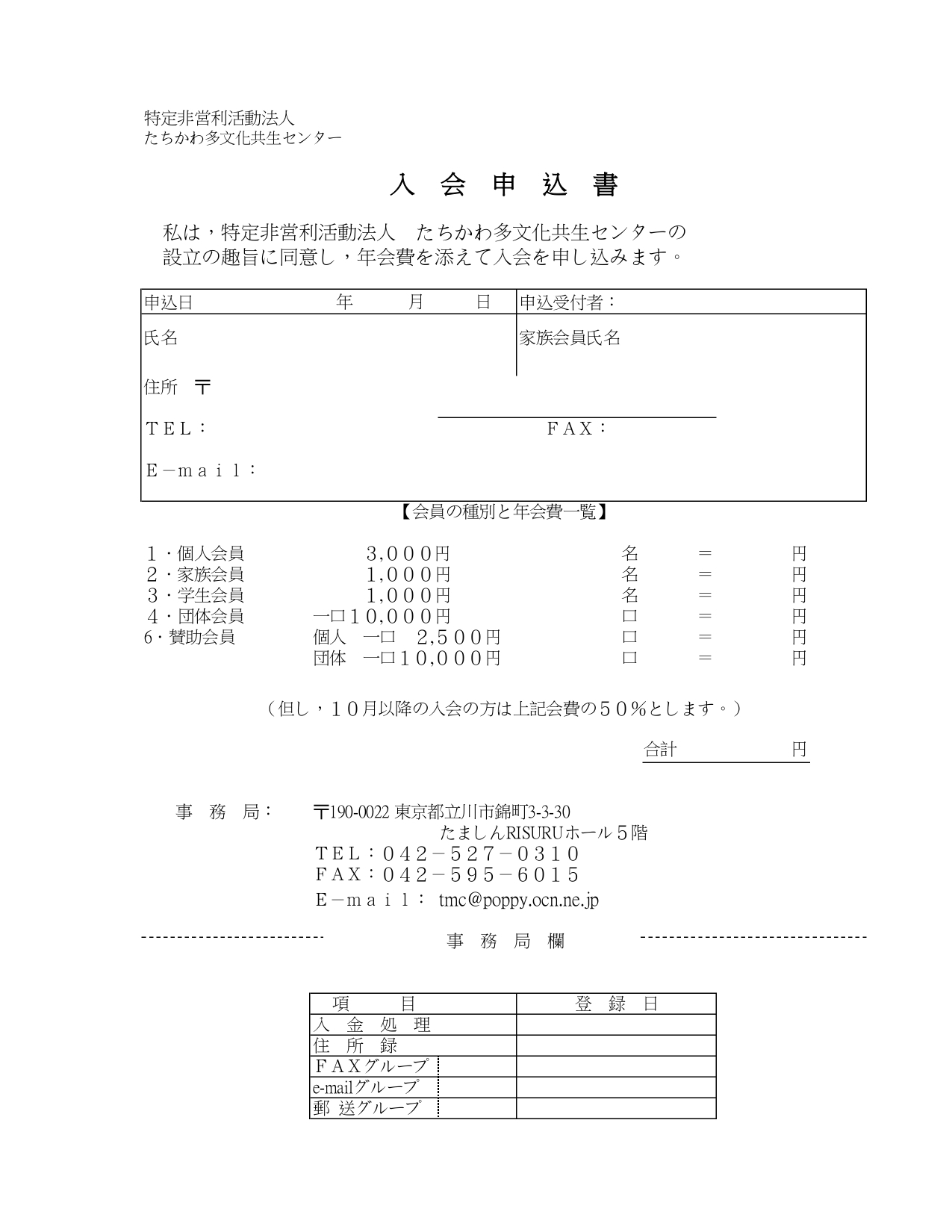 特定非営利活動法人
たちかわ多文化共生センター

入 会 申 込 書

私は，特定非営利活動法人　たちかわ多文化共生センターの設立の趣旨に同意し，年会費を添えて入会を申し込みます。

| 申込日　　年　月　日 | 申込受付者： |
|---|---|
| 氏名 | 家族会員氏名 |
| 住所　〒 | |
| ＴＥＬ： | ＦＡＸ： |
| Ｅ－ｍａｉｌ： | |

【会員の種別と年会費一覧】

| | | | | |
|---|---|---|---|---|
| １・個人会員 | ３,０００円 | 名 | ＝ | 円 |
| ２・家族会員 | １,０００円 | 名 | ＝ | 円 |
| ３・学生会員 | １,０００円 | 名 | ＝ | 円 |
| ４・団体会員 | 一口１０,０００円 | 口 | ＝ | 円 |
| 6・賛助会員 | 個人　一口　２,５００円 | 口 | ＝ | 円 |
| | 団体　一口１０,０００円 | 口 | ＝ | 円 |

（但し，１０月以降の入会の方は上記会費の５０％とします。）

合計　　円

事　務　局：　〒190-0022 東京都立川市錦町3-3-30
たましんRISURUホール５階
ＴＥＬ：０４２－５２７－０３１０
ＦＡＸ：０４２－５９５－６０１５
Ｅ－ｍａｉｌ： tmc@poppy.ocn.ne.jp

事 務 局 欄

| 項　目 | 登　録　日 |
|---|---|
| 入　金　処　理 | |
| 住　所　録 | |
| ＦＡＸグループ | |
| e-mailグループ | |
| 郵 送グループ | |